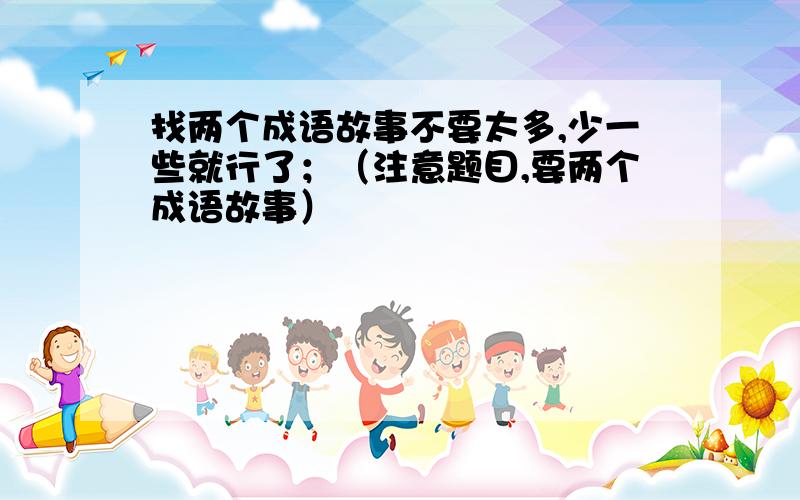 找两个成语故事不要太多,少一些就行了；（注意题目,要两个成语故事）